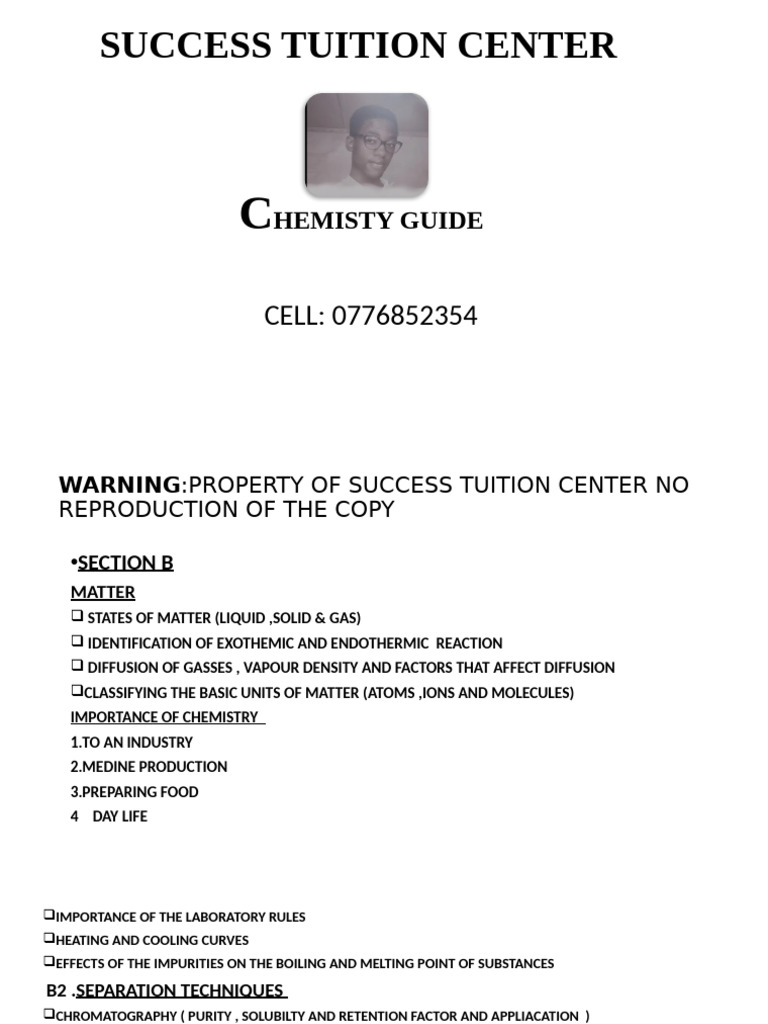 SUCCESS TUITION CENTER

CHEMISTY GUIDE

CELL: 0776852354

WARNING:PROPERTY OF SUCCESS TUITION CENTER NO REPRODUCTION OF THE COPY

•SECTION B

MATTER

❑ STATES OF MATTER (LIQUID ,SOLID & GAS)

❑ IDENTIFICATION OF EXOTHEMIC AND ENDOTHERMIC REACTION

❑ DIFFUSION OF GASSES , VAPOUR DENSITY AND FACTORS THAT AFFECT DIFFUSION

❑CLASSIFYING THE BASIC UNITS OF MATTER (ATOMS ,IONS AND MOLECULES)

IMPORTANCE OF CHEMISTRY

1.TO AN INDUSTRY

2.MEDINE PRODUCTION

3.PREPARING FOOD

4 DAY LIFE

❑IMPORTANCE OF THE LABORATORY RULES

❑HEATING AND COOLING CURVES

❑EFFECTS OF THE IMPURITIES ON THE BOILING AND MELTING POINT OF SUBSTANCES

B2 .SEPARATION TECHNIQUES

❑CHROMATOGRAPHY ( PURITY , SOLUBILTY AND RETENTION FACTOR AND APPLIACATION )